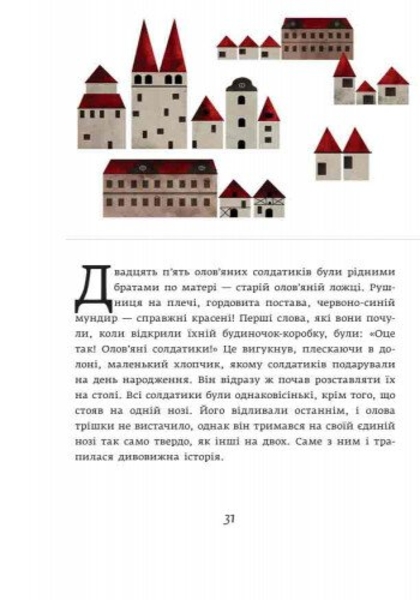 Двадцять п'ять олов'яних солдатиків були рідними братами по матері — старій олов'яній ложці. Рушниця на плечі, гордовита постава, червоно-синій мундир — справжні красені! Перші слова, які вони почули, коли відкрили їхній будиночок-коробку, були: «Оце так! Олов'яні солдатики!» Це вигукнув, плескаючи в долоні, маленький хлопчик, якому солдатиків подарували на день народження. Він відразу ж почав розставляти їх на столі. Всі солдатики були однаковісінькі, крім того, що стояв на одній нозі. Його відливали останнім, і олова трішки не вистачило, однак він тримався на своїй єдиній нозі так само твердо, як інші на двох. Саме з ним і трапилася дивовижна історія.

31